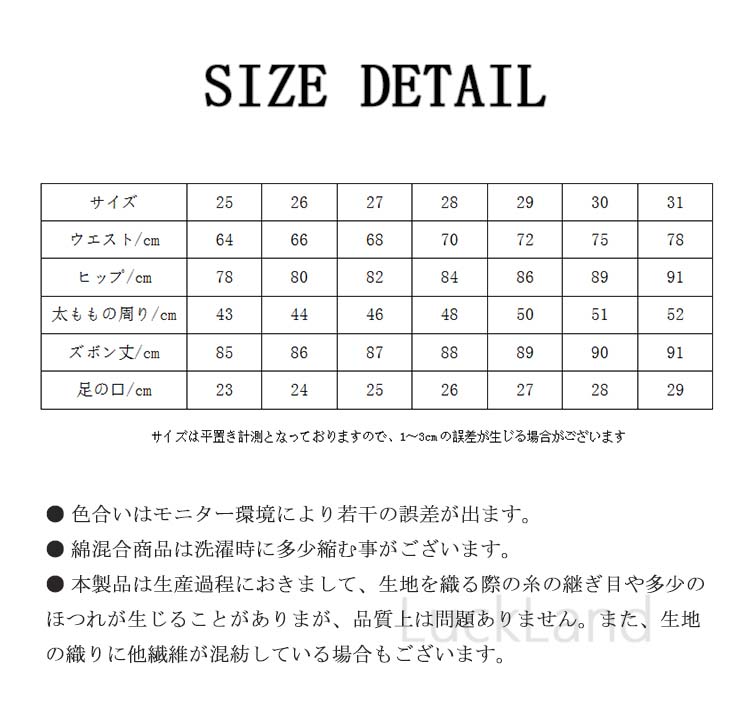 SIZE DETAIL

| サイズ | 25 | 26 | 27 | 28 | 29 | 30 | 31 |
|---|---|---|---|---|---|---|---|
| ウエスト/cm | 64 | 66 | 68 | 70 | 72 | 75 | 78 |
| ヒップ/cm | 78 | 80 | 82 | 84 | 86 | 89 | 91 |
| 太ももの周り/cm | 43 | 44 | 46 | 48 | 50 | 51 | 52 |
| ズボン丈/cm | 85 | 86 | 87 | 88 | 89 | 90 | 91 |
| 足の口/cm | 23 | 24 | 25 | 26 | 27 | 28 | 29 |

サイズは平置き計測となっておりますので、1~3cmの誤差が生じる場合がございます

● 色合いはモニター環境により若干の誤差が出ます。

● 綿混合商品は洗濯時に多少縮む事がございます。

● 本製品は生産過程におきまして、生地を織る際の糸の継ぎ目や多少のほつれが生じることがありまが、品質上は問題ありません。また、生地の織りに他繊維が混紡している場合もございます。

LuckLand